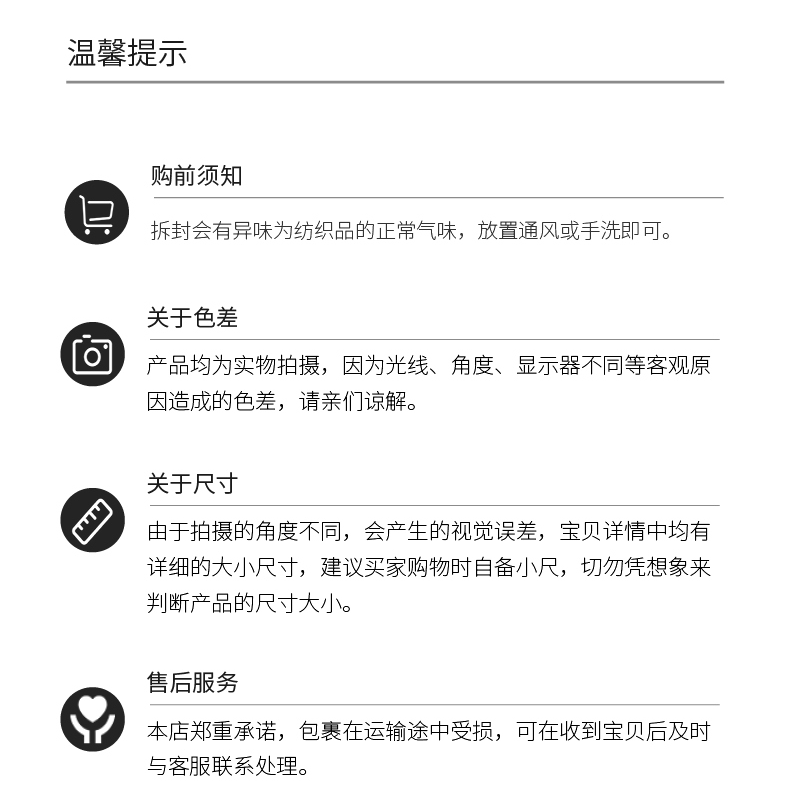 温馨提示

购前须知

拆封会有异味为纺织品的正常气味，放置通风或手洗即可。

关于色差

产品均为实物拍摄，因为光线、角度、显示器不同等客观原因造成的色差，请亲们谅解。

关于尺寸

由于拍摄的角度不同，会产生的视觉误差，宝贝详情中均有详细的大小尺寸，建议买家购物时自备小尺，切勿凭想象来判断产品的尺寸大小。

售后服务

本店郑重承诺，包裹在运输途中受损，可在收到宝贝后及时与客服联系处理。